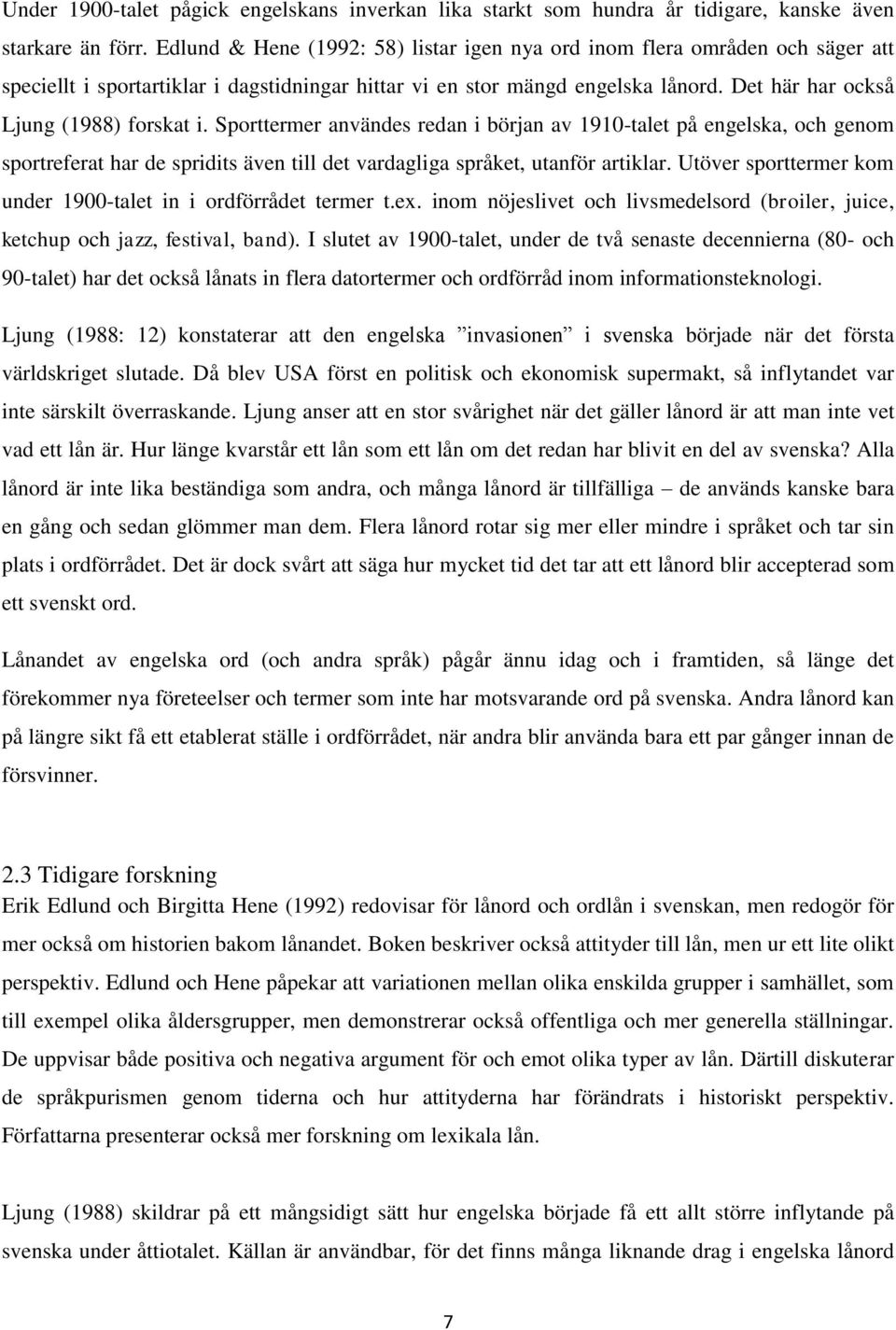 Under 1900-talet pågick engelskans inverkan lika starkt som hundra år tidigare, kanske även starkare än förr. Edlund & Hene (1992: 58) listar igen nya ord inom flera områden och säger att speciellt i sportartiklar i dagstidningar hittar vi en stor mängd engelska lånord. Det här har också Ljung (1988) forskat i. Sporttermer användes redan i början av 1910-talet på engelska, och genom sportreferat har de spridits även till det vardagliga språket, utanför artiklar. Utöver sporttermer kom under 1900-talet in i ordförrådet termer t.ex. inom nöjeslivet och livsmedelsord (broiler, juice, ketchup och jazz, festival, band). I slutet av 1900-talet, under de två senaste decennierna (80- och 90-talet) har det också lånats in flera datortermer och ordförråd inom informationsteknologi.

Ljung (1988: 12) konstaterar att den engelska ”invasionen” i svenska började när det första världskriget slutade. Då blev USA först en politisk och ekonomisk supermakt, så inflytandet var inte särskilt överraskande. Ljung anser att en stor svårighet när det gäller lånord är att man inte vet vad ett lån är. Hur länge kvarstår ett lån som ett lån om det redan har blivit en del av svenska? Alla lånord är inte lika beständiga som andra, och många lånord är tillfälliga – de används kanske bara en gång och sedan glömmer man dem. Flera lånord rotar sig mer eller mindre i språket och tar sin plats i ordförrådet. Det är dock svårt att säga hur mycket tid det tar att ett lånord blir accepterad som ett svenskt ord.

Lånandet av engelska ord (och andra språk) pågår ännu idag och i framtiden, så länge det förekommer nya företeelser och termer som inte har motsvarande ord på svenska. Andra lånord kan på längre sikt få ett etablerat ställe i ordförrådet, när andra blir använda bara ett par gånger innan de försvinner.

2.3 Tidigare forskning
Erik Edlund och Birgitta Hene (1992) redovisar för lånord och ordlån i svenskan, men redogör för mer också om historien bakom lånandet. Boken beskriver också attityder till lån, men ur ett lite olikt perspektiv. Edlund och Hene påpekar att variationen mellan olika enskilda grupper i samhället, som till exempel olika åldersgrupper, men demonstrerar också offentliga och mer generella ställningar. De uppvisar både positiva och negativa argument för och emot olika typer av lån. Därtill diskuterar de språkpurismen genom tiderna och hur attityderna har förändrats i historiskt perspektiv. Författarna presenterar också mer forskning om lexikala lån.

Ljung (1988) skildrar på ett mångsidigt sätt hur engelska började få ett allt större inflytande på svenska under åttiotalet. Källan är användbar, för det finns många liknande drag i engelska lånord

7